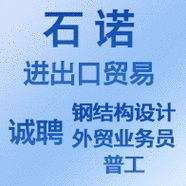 石诺
进出口贸易

诚聘
钢结构设计
外贸业务员
普工